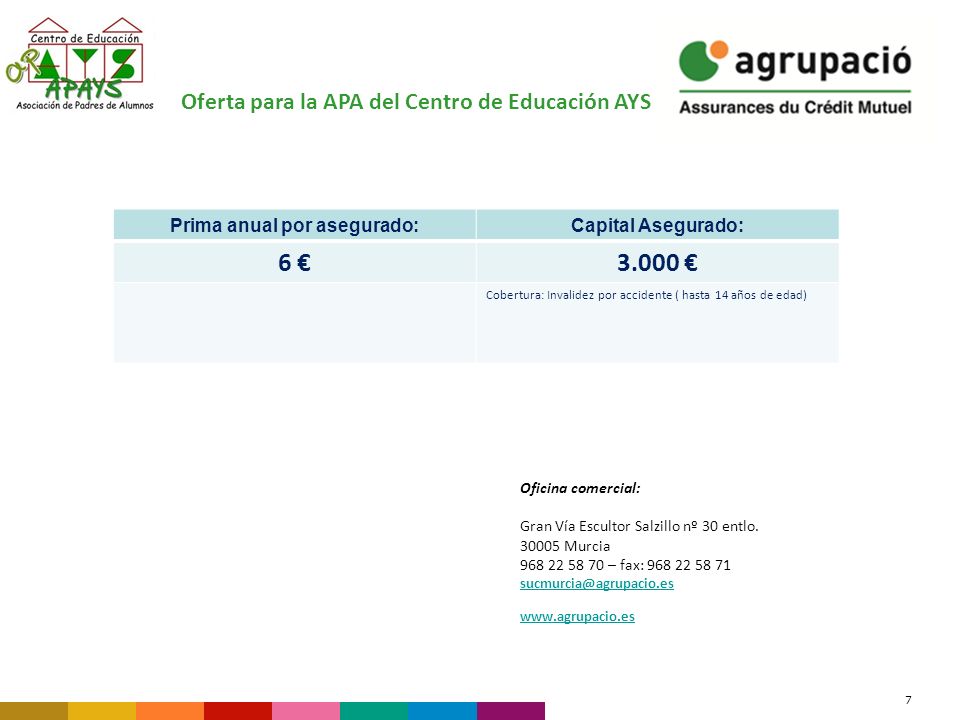 Centro de Educación
AYS
APAYS
Asociación de Padres de Alumnos

Oferta para la APA del Centro de Educación AYS

agrupació
Assurances du Crédit Mutuel

| Prima anual por asegurado: | Capital Asegurado: |
|---|---|
| 6 € | 3.000 € |
| | Cobertura: Invalidez por accidente ( hasta 14 años de edad) |

Oficina comercial:

Gran Vía Escultor Salzillo nº 30 entlo.
30005 Murcia
968 22 58 70 – fax: 968 22 58 71
sucmurcia@agrupacio.es

www.agrupacio.es

7